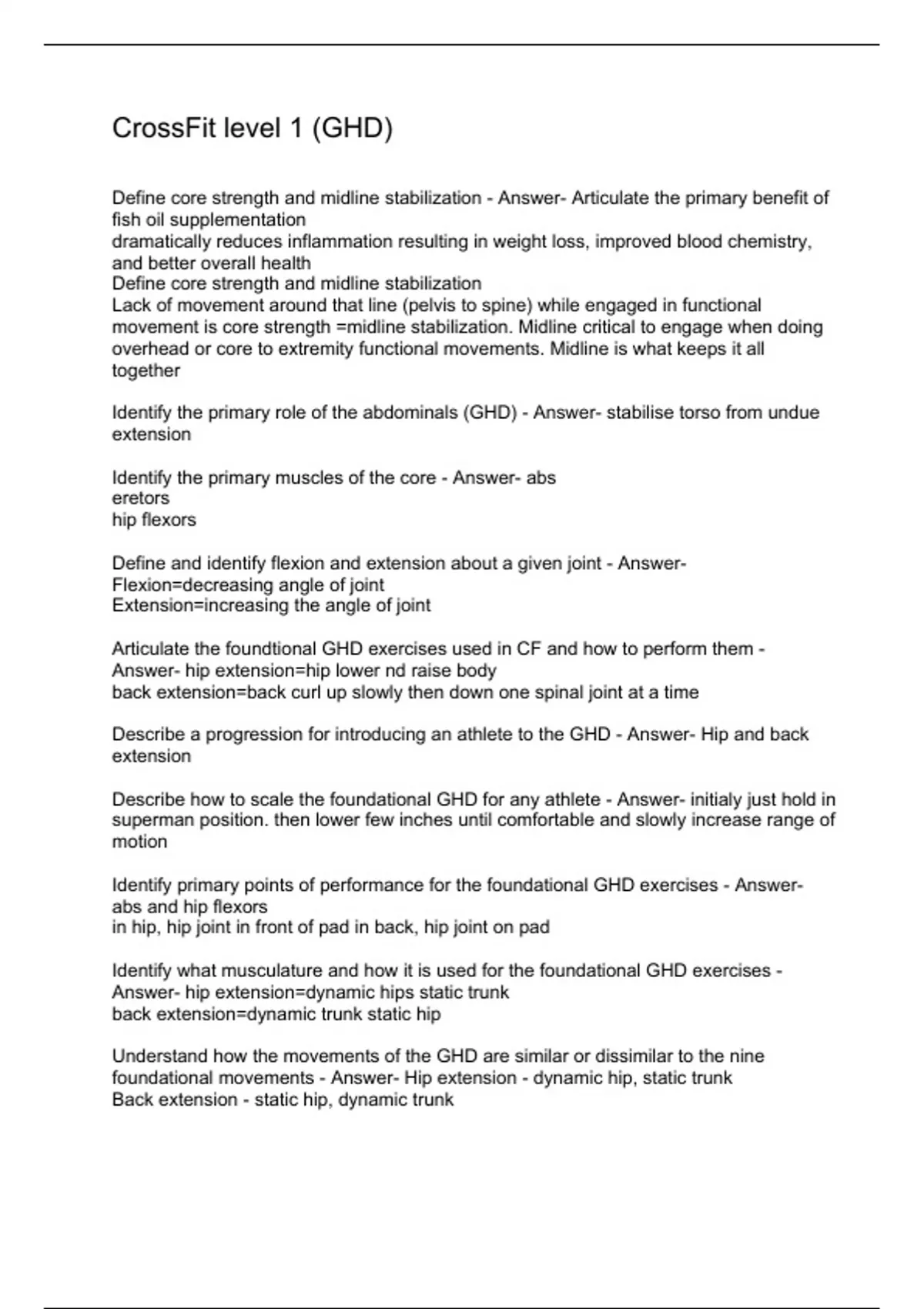 CrossFit level 1 (GHD)

Define core strength and midline stabilization - Answer- Articulate the primary benefit of fish oil supplementation
dramatically reduces inflammation resulting in weight loss, improved blood chemistry, and better overall health
Define core strength and midline stabilization
Lack of movement around that line (pelvis to spine) while engaged in functional movement is core strength =midline stabilization. Midline critical to engage when doing overhead or core to extremity functional movements. Midline is what keeps it all together

Identify the primary role of the abdominals (GHD) - Answer- stabilise torso from undue extension

Identify the primary muscles of the core - Answer- abs
eretors
hip flexors

Define and identify flexion and extension about a given joint - Answer- Flexion=decreasing angle of joint
Extension=increasing the angle of joint

Articulate the foundtional GHD exercises used in CF and how to perform them - Answer- hip extension=hip lower nd raise body
back extension=back curl up slowly then down one spinal joint at a time

Describe a progression for introducing an athlete to the GHD - Answer- Hip and back extension

Describe how to scale the foundational GHD for any athlete - Answer- initialy just hold in superman position. then lower few inches until comfortable and slowly increase range of motion

Identify primary points of performance for the foundational GHD exercises - Answer- abs and hip flexors
in hip, hip joint in front of pad in back, hip joint on pad

Identify what musculature and how it is used for the foundational GHD exercises - Answer- hip extension=dynamic hips static trunk
back extension=dynamic trunk static hip

Understand how the movements of the GHD are similar or dissimilar to the nine foundational movements - Answer- Hip extension - dynamic hip, static trunk
Back extension - static hip, dynamic trunk